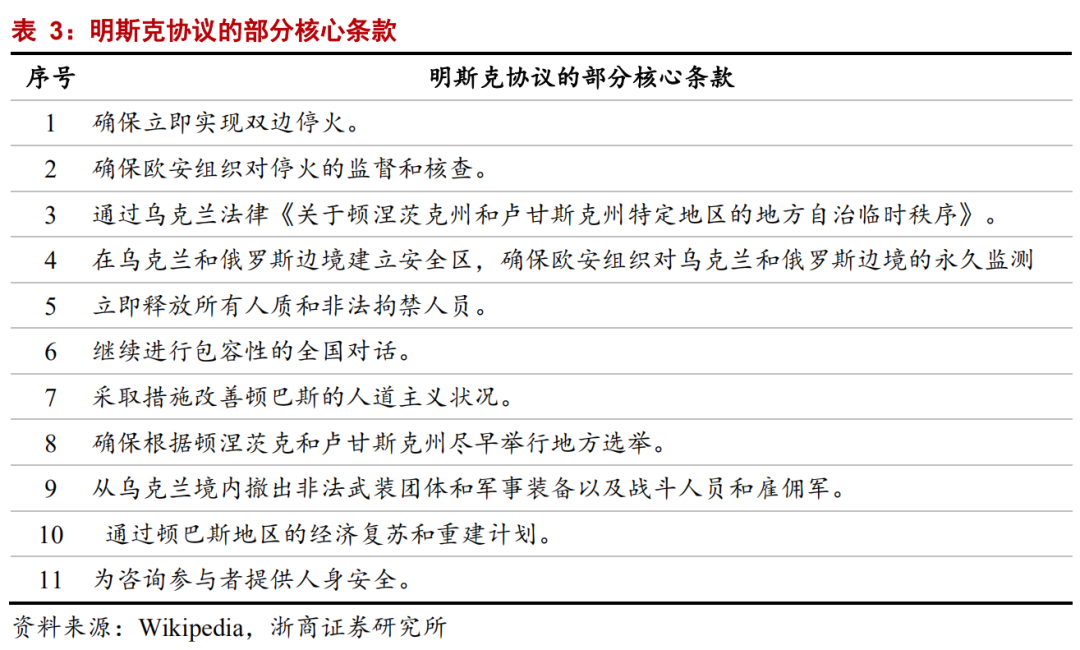 表 3：明斯克协议的部分核心条款

| 序号 | 明斯克协议的部分核心条款 |
|---|---|
| 1 | 确保立即实现双边停火。 |
| 2 | 确保欧安组织对停火的监督和核查。 |
| 3 | 通过乌克兰法律《关于顿涅茨克州和卢甘斯克州特定地区的地方自治临时秩序》。 |
| 4 | 在乌克兰和俄罗斯边境建立安全区，确保欧安组织对乌克兰和俄罗斯边境的永久监测 |
| 5 | 立即释放所有人质和非法拘禁人员。 |
| 6 | 继续进行包容性的全国对话。 |
| 7 | 采取措施改善顿巴斯的人道主义状况。 |
| 8 | 确保根据顿涅茨克和卢甘斯克州尽早举行地方选举。 |
| 9 | 从乌克兰境内撤出非法武装团体和军事装备以及战斗人员和雇佣军。 |
| 10 | 通过顿巴斯地区的经济复苏和重建计划。 |
| 11 | 为咨询参与者提供人身安全。 |

资料来源：Wikipedia，浙商证券研究所